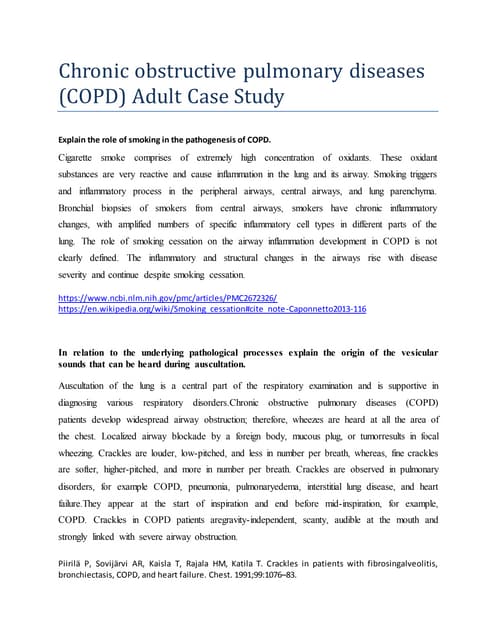 Chronic obstructive pulmonary diseases (COPD) Adult Case Study

Explain the role of smoking in the pathogenesis of COPD.

Cigarette smoke comprises of extremely high concentration of oxidants. These oxidant substances are very reactive and cause inflammation in the lung and its airway. Smoking triggers and inflammatory process in the peripheral airways, central airways, and lung parenchyma. Bronchial biopsies of smokers from central airways, smokers have chronic inflammatory changes, with amplified numbers of specific inflammatory cell types in different parts of the lung. The role of smoking cessation on the airway inflammation development in COPD is not clearly defined. The inflammatory and structural changes in the airways rise with disease severity and continue despite smoking cessation.

https://www.ncbi.nlm.nih.gov/pmc/articles/PMC2672326/
https://en.wikipedia.org/wiki/Smoking_cessation#cite_note-Caponnetto2013-116

In relation to the underlying pathological processes explain the origin of the vesicular sounds that can be heard during auscultation.

Auscultation of the lung is a central part of the respiratory examination and is supportive in diagnosing various respiratory disorders.Chronic obstructive pulmonary diseases (COPD) patients develop widespread airway obstruction; therefore, wheezes are heard at all the area of the chest. Localized airway blockade by a foreign body, mucous plug, or tumorresults in focal wheezing. Crackles are louder, low-pitched, and less in number per breath, whereas, fine crackles are softer, higher-pitched, and more in number per breath. Crackles are observed in pulmonary disorders, for example COPD, pneumonia, pulmonaryedema, interstitial lung disease, and heart failure.They appear at the start of inspiration and end before mid-inspiration, for example, COPD. Crackles in COPD patients aregravity-independent, scanty, audible at the mouth and strongly linked with severe airway obstruction.

Piirilä P, Sovijärvi AR, Kaisla T, Rajala HM, Katila T. Crackles in patients with fibrosingalveolitis, bronchiectasis, COPD, and heart failure. Chest. 1991;99:1076–83.